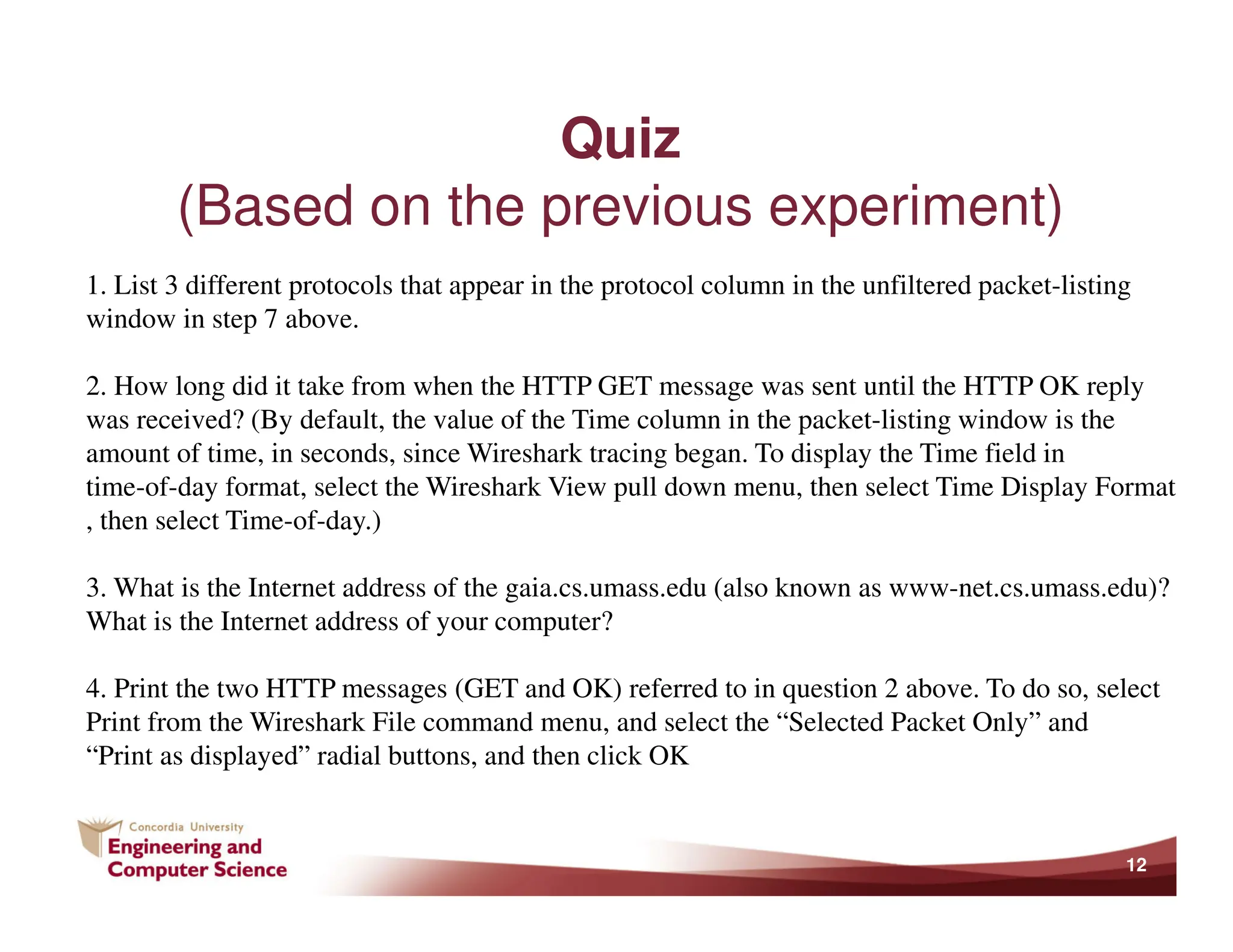 Quiz
(Based on the previous experiment)

1. List 3 different protocols that appear in the protocol column in the unfiltered packet-listing window in step 7 above.

2. How long did it take from when the HTTP GET message was sent until the HTTP OK reply was received? (By default, the value of the Time column in the packet-listing window is the amount of time, in seconds, since Wireshark tracing began. To display the Time field in time-of-day format, select the Wireshark View pull down menu, then select Time Display Format , then select Time-of-day.)

3. What is the Internet address of the gaia.cs.umass.edu (also known as www-net.cs.umass.edu)? What is the Internet address of your computer?

4. Print the two HTTP messages (GET and OK) referred to in question 2 above. To do so, select Print from the Wireshark File command menu, and select the “Selected Packet Only” and “Print as displayed” radial buttons, and then click OK

Concordia University
Engineering and
Computer Science

12